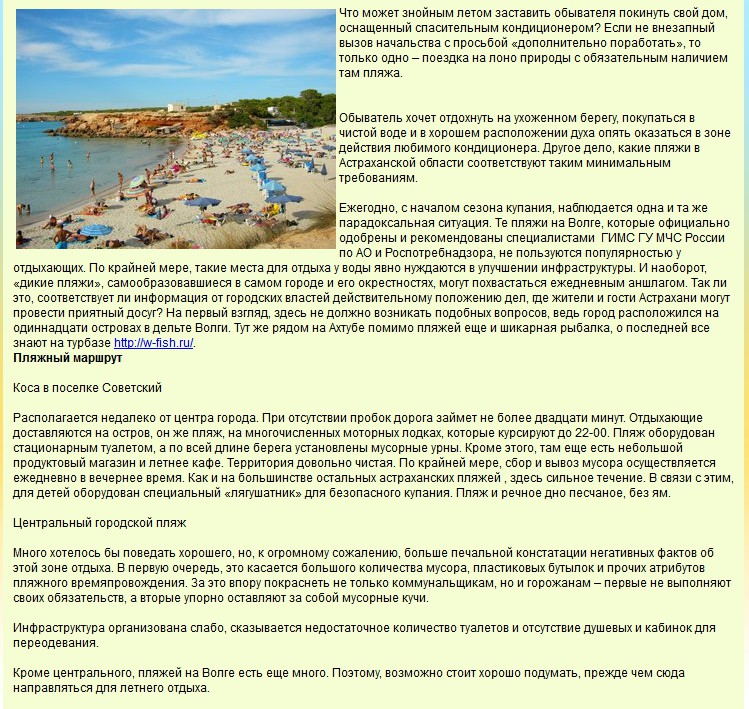 Что может знойным летом заставить обывателя покинуть свой дом, оснащенный спасительным кондиционером? Если не внезапный вызов начальства с просьбой «дополнительно поработать», то только одно – поездка на лоно природы с обязательным наличием там пляжа.

Обыватель хочет отдохнуть на ухоженном берегу, покупаться в чистой воде и в хорошем расположении духа опять оказаться в зоне действия любимого кондиционера. Другое дело, какие пляжи в Астраханской области соответствуют таким минимальным требованиям.

Ежегодно, с началом сезона купания, наблюдается одна и та же парадоксальная ситуация. Те пляжи на Волге, которые официально одобрены и рекомендованы специалистами ГИМС ГУ МЧС России по АО и Роспотребнадзора, не пользуются популярностью у отдыхающих. По крайней мере, такие места для отдыха у воды явно нуждаются в улучшении инфраструктуры. И наоборот, «дикие пляжи», самообразовавшиеся в самом городе и его окрестностях, могут похвастаться ежедневным аншлагом. Так ли это, соответствует ли информация от городских властей действительному положению дел, где жители и гости Астрахани могут провести приятный досуг? На первый взгляд, здесь не должно возникать подобных вопросов, ведь город расположился на одиннадцати островах в дельте Волги. Тут же рядом на Ахтубе помимо пляжей еще и шикарная рыбалка, о последней все знают на турбазе http://w-fish.ru/.
Пляжный маршрут

Коса в поселке Советский

Располагается недалеко от центра города. При отсутствии пробок дорога займет не более двадцати минут. Отдыхающие доставляются на остров, он же пляж, на многочисленных моторных лодках, которые курсируют до 22-00. Пляж оборудован стационарным туалетом, а по всей длине берега установлены мусорные урны. Кроме этого, там еще есть небольшой продуктовый магазин и летнее кафе. Территория довольно чистая. По крайней мере, сбор и вывоз мусора осуществляется ежедневно в вечернее время. Как и на большинстве остальных астраханских пляжей , здесь сильное течение. В связи с этим, для детей оборудован специальный «лягушатник» для безопасного купания. Пляж и речное дно песчаное, без ям.

Центральный городской пляж

Много хотелось бы поведать хорошего, но, к огромному сожалению, больше печальной констатации негативных фактов об этой зоне отдыха. В первую очередь, это касается большого количества мусора, пластиковых бутылок и прочих атрибутов пляжного времяпровождения. За это впору покраснеть не только коммунальщикам, но и горожанам – первые не выполняют своих обязательств, а вторые упорно оставляют за собой мусорные кучи.

Инфраструктура организована слабо, сказывается недостаточное количество туалетов и отсутствие душевых и кабинок для переодевания.

Кроме центрального, пляжей на Волге есть еще много. Поэтому, возможно стоит хорошо подумать, прежде чем сюда направляться для летнего отдыха.